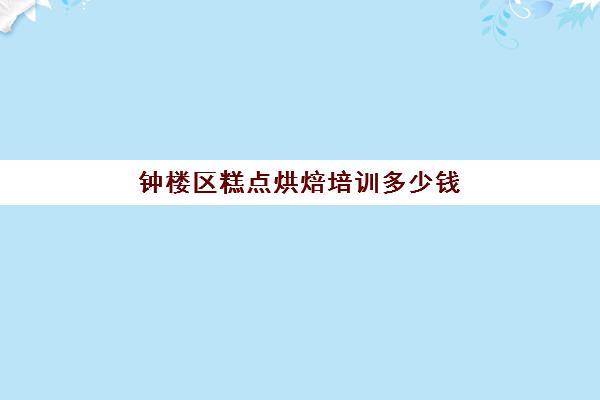 钟楼区糕点烘焙培训多少钱